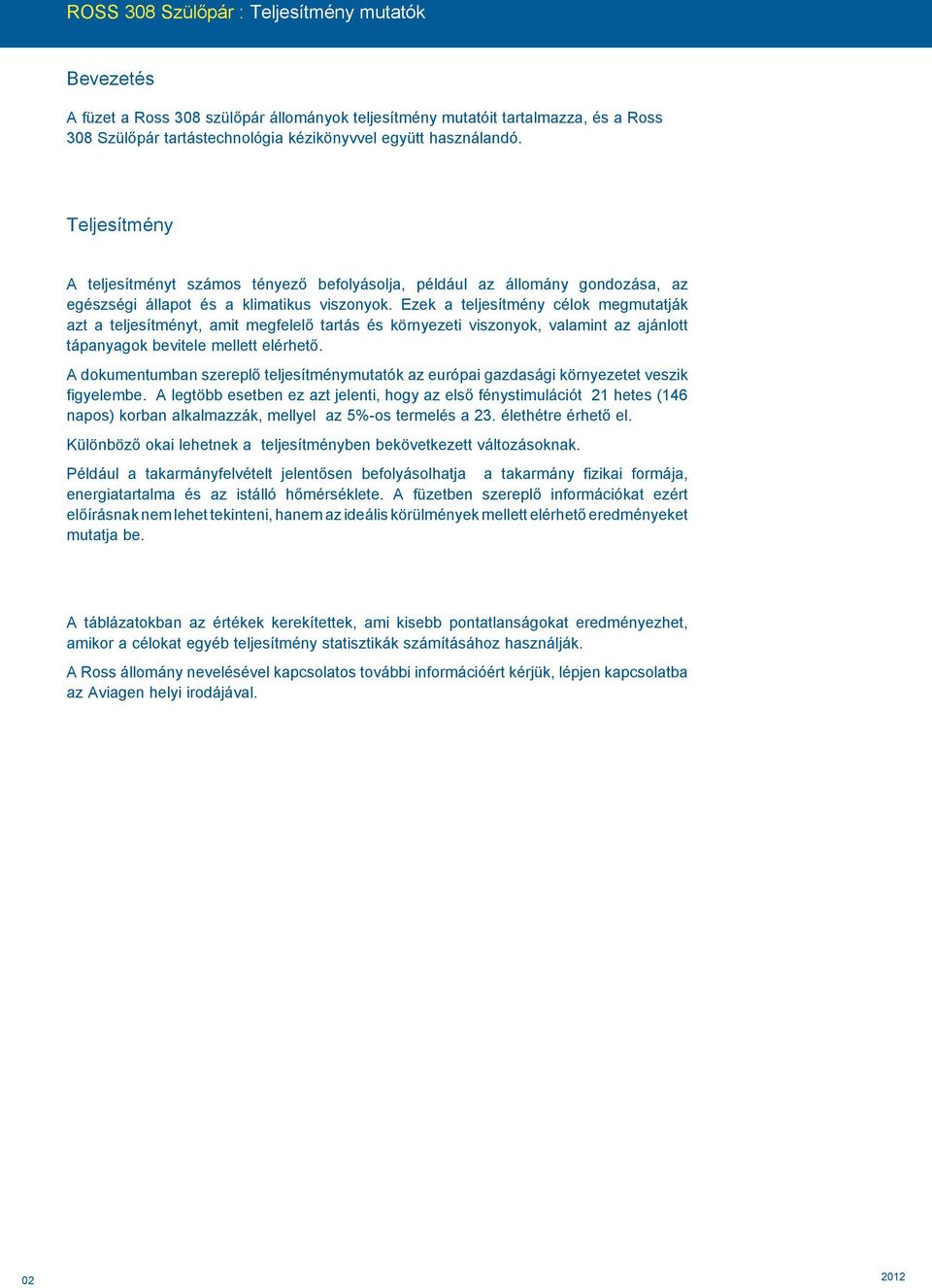 ROSS 308 Szülőpár : Teljesítmény mutatók

Bevezetés

A füzet a Ross 308 szülőpár állományok teljesítmény mutatóit tartalmazza, és a Ross 308 Szülőpár tartástechnológia kézikönyvvel együtt használandó.

Teljesítmény

A teljesítményt számos tényező befolyásolja, például az állomány gondozása, az egészségi állapot és a klimatikus viszonyok. Ezek a teljesítmény célok megmutatják azt a teljesítményt, amit megfelelő tartás és környezeti viszonyok, valamint az ajánlott tápanyagok bevitele mellett elérhető.

A dokumentumban szereplő teljesítménymutatók az európai gazdasági környezetet veszik figyelembe. A legtöbb esetben ez azt jelenti, hogy az első fénystimulációt 21 hetes (146 napos) korban alkalmazzák, mellyel az 5%-os termelés a 23. élethétre érhető el.

Különböző okai lehetnek a teljesítményben bekövetkezett változásoknak.

Például a takarmányfelvételt jelentősen befolyásolhatja a takarmány fizikai formája, energiatartalma és az istálló hőmérséklete. A füzetben szereplő információkat ezért előírásnak nem lehet tekinteni, hanem az ideális körülmények mellett elérhető eredményeket mutatja be.

A táblázatokban az értékek kerekítettek, ami kisebb pontatlanságokat eredményezhet, amikor a célokat egyéb teljesítmény statisztikák számításához használják.

A Ross állomány nevelésével kapcsolatos további információért kérjük, lépjen kapcsolatba az Aviagen helyi irodájával.

02

2012